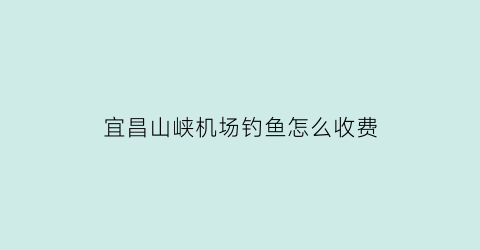 宜昌山峡机场钓鱼怎么收费